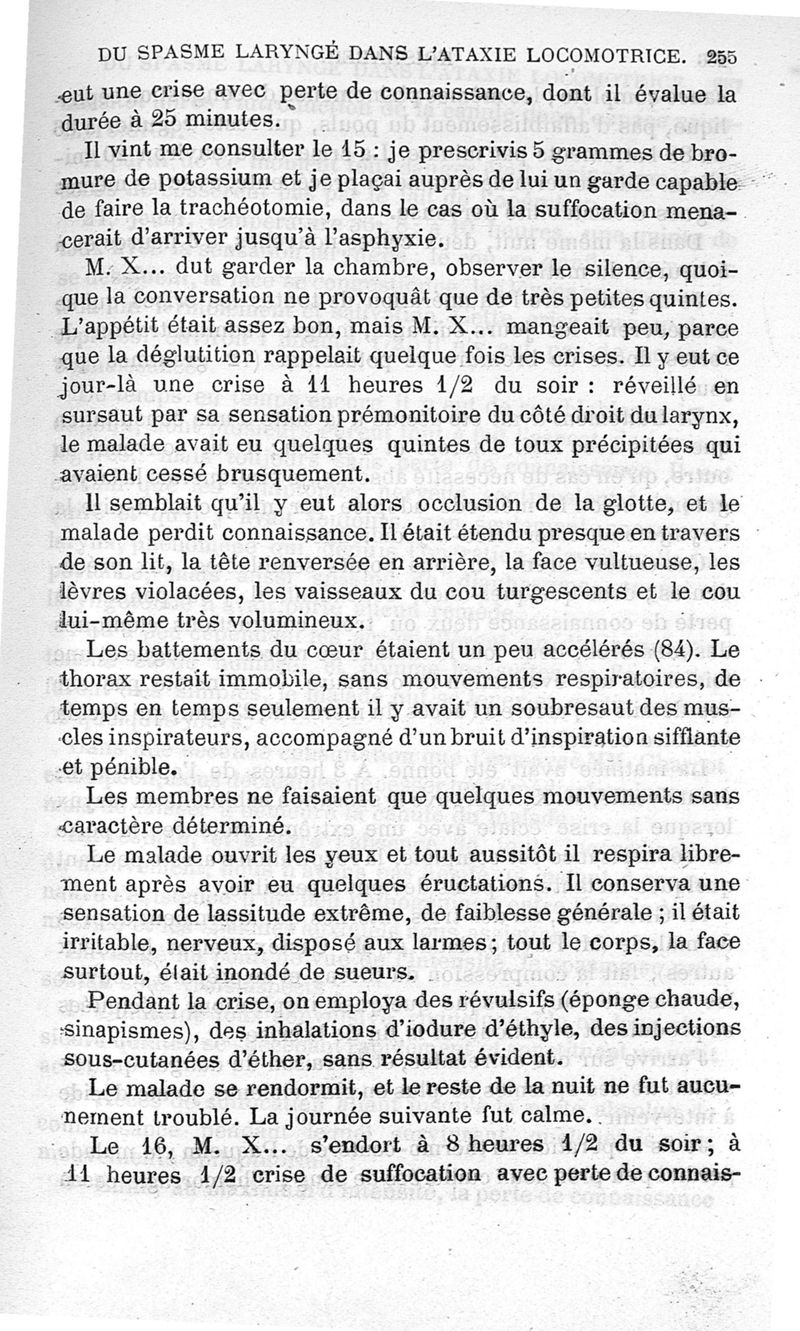 DU SPASME LARYNGÉ DANS L'ATAXIE LOCOMOTRICE. 255

eut une crise avec perte de connaissance, dont il évalue la durée à 25 minutes.

Il vint me consulter le 15 : je prescrivis 5 grammes de bromure de potassium et je plaçai auprès de lui un garde capable de faire la trachéotomie, dans le cas où la suffocation menacerait d'arriver jusqu'à l'asphyxie.

M. X... dut garder la chambre, observer le silence, quoique la conversation ne provoquât que de très petites quintes. L'appétit était assez bon, mais M. X... mangeait peu, parce que la déglutition rappelait quelque fois les crises. Il y eut ce jour-là une crise à 11 heures 1/2 du soir : réveillé en sursaut par sa sensation prémonitoire du côté droit du larynx, le malade avait eu quelques quintes de toux précipitées qui avaient cessé brusquement.

Il semblait qu'il y eut alors occlusion de la glotte, et le malade perdit connaissance. Il était étendu presque en travers de son lit, la tête renversée en arrière, la face vultueuse, les lèvres violacées, les vaisseaux du cou turgescents et le cou lui-même très volumineux.

Les battements du cœur étaient un peu accélérés (84). Le thorax restait immobile, sans mouvements respiratoires, de temps en temps seulement il y avait un soubresaut des muscles inspirateurs, accompagné d'un bruit d'inspiration sifflante et pénible.

Les membres ne faisaient que quelques mouvements sans caractère déterminé.

Le malade ouvrit les yeux et tout aussitôt il respira librement après avoir eu quelques éructations. Il conserva une sensation de lassitude extrême, de faiblesse générale ; il était irritable, nerveux, disposé aux larmes ; tout le corps, la face surtout, était inondé de sueurs.

Pendant la crise, on employa des révulsifs (éponge chaude, sinapismes), des inhalations d'iodure d'éthyle, des injections sous-cutanées d'éther, sans résultat évident.

Le malade se rendormit, et le reste de la nuit ne fut aucunement troublé. La journée suivante fut calme.

Le 16, M. X... s'endort à 8 heures 1/2 du soir ; à 11 heures 1/2 crise de suffocation avec perte de connais-